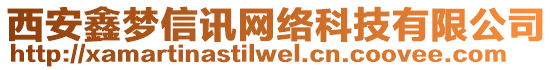 西安鑫梦信讯网络科技有限公司
http://xamartinastilwel.cn.coovee.com